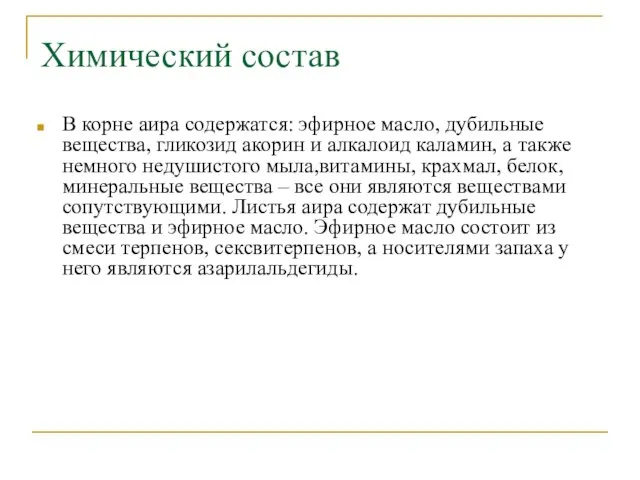 Химический состав

В корне аира содержатся: эфирное масло, дубильные вещества, гликозид акорин и алкалоид каламин, а также немного недушистого мыла,витамины, крахмал, белок, минеральные вещества – все они являются веществами сопутствующими. Листья аира содержат дубильные вещества и эфирное масло. Эфирное масло состоит из смеси терпенов, сексвитерпенов, а носителями запаха у него являются азарилальдегиды.